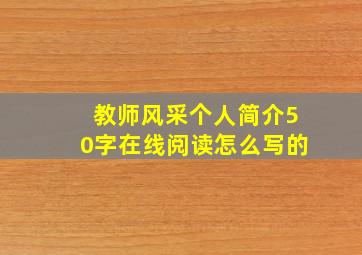 教师风采个人简介50字在线阅读怎么写的